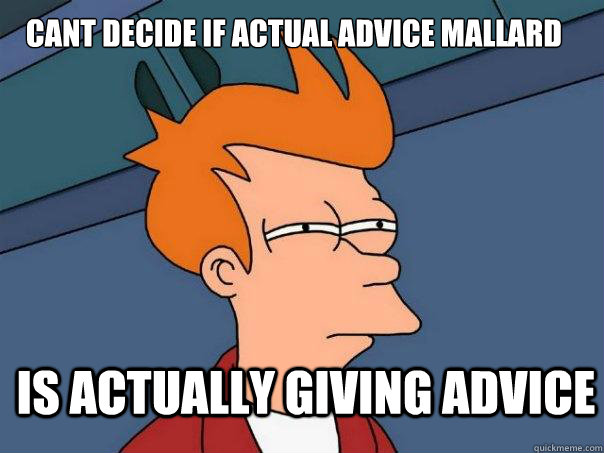 CANT DECIDE IF ACTUAL ADVICE MALLARD

IS ACTUALLY GIVING ADVICE

quickmeme.com